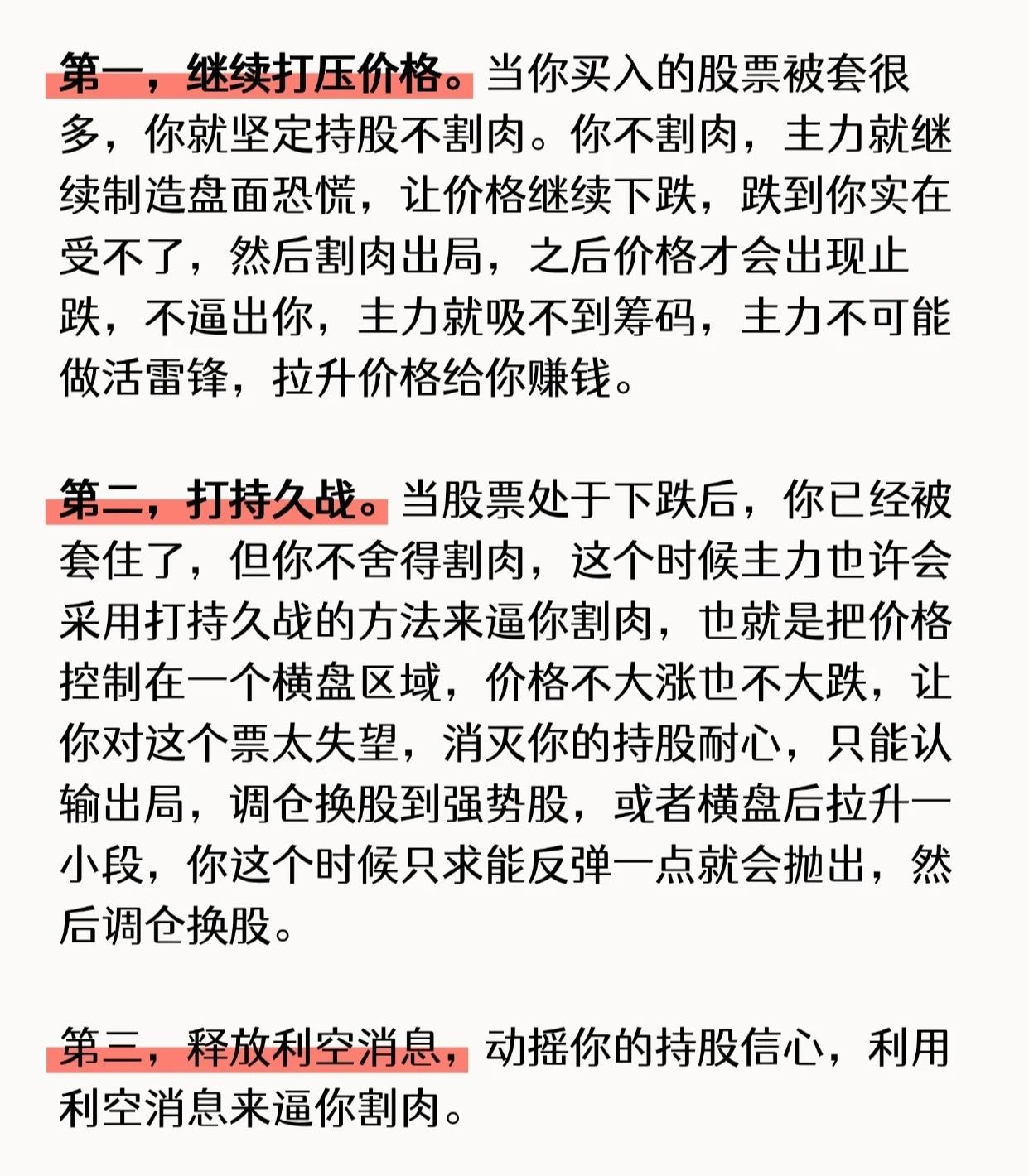 第一，继续打压价格。当你买入的股票被套很多，你就坚定持股不割肉。你不割肉，主力就继续制造盘面恐慌，让价格继续下跌，跌到你实在受不了，然后割肉出局，之后价格才会出现止跌，不逼出你，主力就吸不到筹码，主力不可能做活雷锋，拉升价格给你赚钱。

第二，打持久战。当股票处于下跌后，你已经被套住了，但你不舍得割肉，这个时候主力也许会采用打持久战的方法来逼你割肉，也就是把价格控制在一个横盘区域，价格不大涨也不大跌，让你对这个票太失望，消灭你的持股耐心，只能认输出局，调仓换股到强势股，或者横盘后拉升一小段，你这个时候只求能反弹一点就会抛出，然后调仓换股。

第三，释放利空消息，动摇你的持股信心，利用利空消息来逼你割肉。